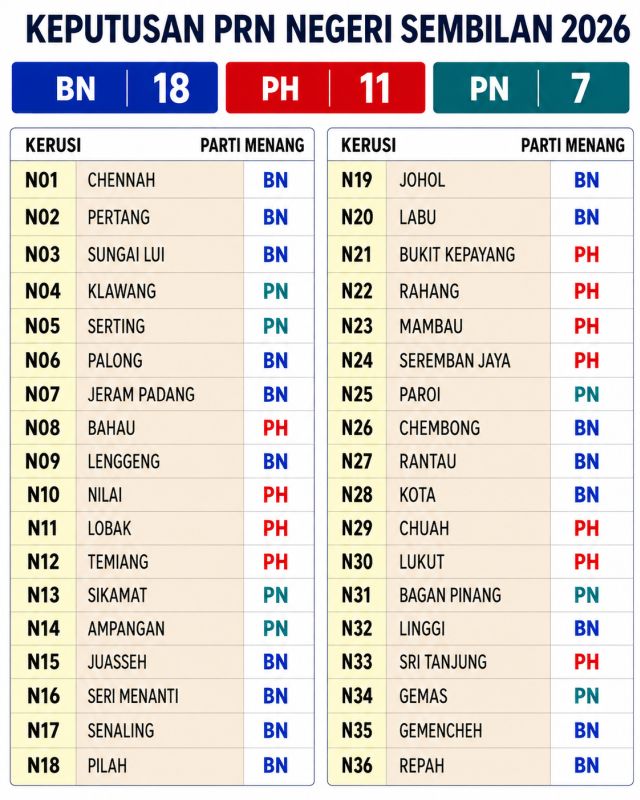 KEPUTUSAN PRN NEGERI SEMBILAN 2026

BN | 18
PH | 11
PN | 7

| KERUSI | | PARTI MENANG |
|---|---|---|
| N01 | CHENNAH | BN |
| N02 | PERTANG | BN |
| N03 | SUNGAI LUI | BN |
| N04 | KLAWANG | PN |
| N05 | SERTING | PN |
| N06 | PALONG | BN |
| N07 | JERAM PADANG | BN |
| N08 | BAHAU | PH |
| N09 | LENGGENG | BN |
| N10 | NILAI | PH |
| N11 | LOBAK | PH |
| N12 | TEMIANG | PH |
| N13 | SIKAMAT | PN |
| N14 | AMPANGAN | PN |
| N15 | JUASSEH | BN |
| N16 | SERI MENANTI | BN |
| N17 | SENALING | BN |
| N18 | PILAH | BN |

| KERUSI | | PARTI MENANG |
|---|---|---|
| N19 | JOHOL | BN |
| N20 | LABU | BN |
| N21 | BUKIT KEPAYANG | PH |
| N22 | RAHANG | PH |
| N23 | MAMBAU | PH |
| N24 | SEREMBAN JAYA | PH |
| N25 | PAROI | PN |
| N26 | CHEMBONG | BN |
| N27 | RANTAU | BN |
| N28 | KOTA | BN |
| N29 | CHUAH | PH |
| N30 | LUKUT | PH |
| N31 | BAGAN PINANG | PN |
| N32 | LINGGI | BN |
| N33 | SRI TANJUNG | PH |
| N34 | GEMAS | PN |
| N35 | GEMENCHEH | BN |
| N36 | REPAH | BN |